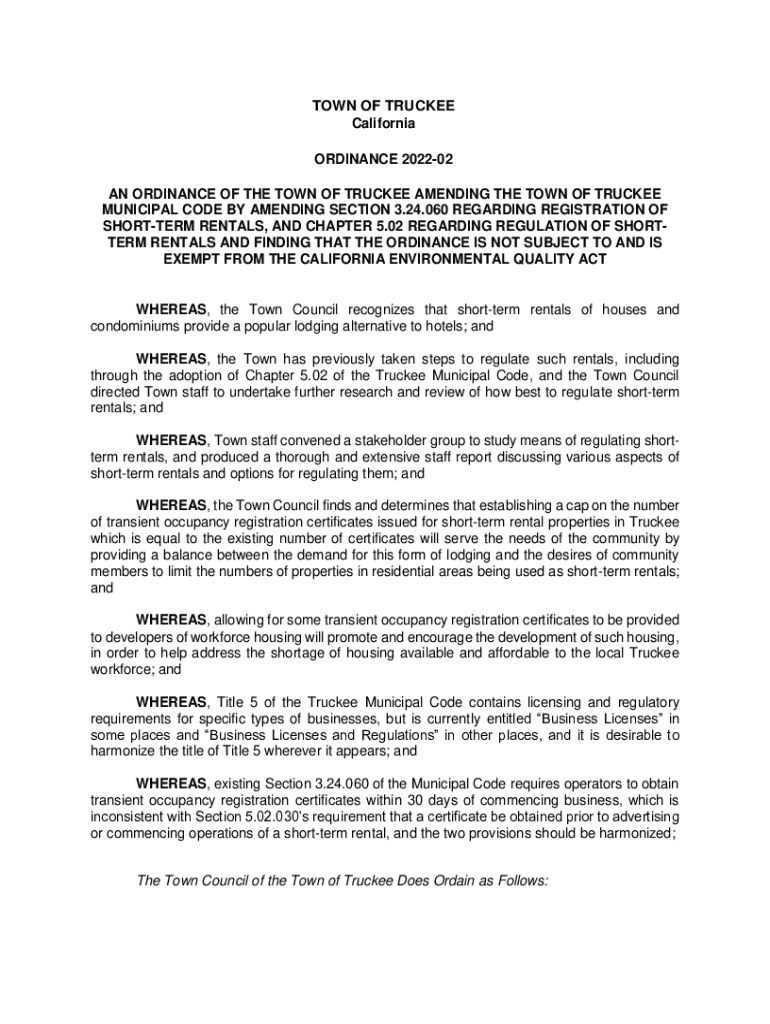 TOWN OF TRUCKEE
California

ORDINANCE 2022-02

AN ORDINANCE OF THE TOWN OF TRUCKEE AMENDING THE TOWN OF TRUCKEE MUNICIPAL CODE BY AMENDING SECTION 3.24.060 REGARDING REGISTRATION OF SHORT-TERM RENTALS, AND CHAPTER 5.02 REGARDING REGULATION OF SHORT-TERM RENTALS AND FINDING THAT THE ORDINANCE IS NOT SUBJECT TO AND IS EXEMPT FROM THE CALIFORNIA ENVIRONMENTAL QUALITY ACT

WHEREAS, the Town Council recognizes that short-term rentals of houses and condominiums provide a popular lodging alternative to hotels; and

WHEREAS, the Town has previously taken steps to regulate such rentals, including through the adoption of Chapter 5.02 of the Truckee Municipal Code, and the Town Council directed Town staff to undertake further research and review of how best to regulate short-term rentals; and

WHEREAS, Town staff convened a stakeholder group to study means of regulating short-term rentals, and produced a thorough and extensive staff report discussing various aspects of short-term rentals and options for regulating them; and

WHEREAS, the Town Council finds and determines that establishing a cap on the number of transient occupancy registration certificates issued for short-term rental properties in Truckee which is equal to the existing number of certificates will serve the needs of the community by providing a balance between the demand for this form of lodging and the desires of community members to limit the numbers of properties in residential areas being used as short-term rentals; and

WHEREAS, allowing for some transient occupancy registration certificates to be provided to developers of workforce housing will promote and encourage the development of such housing, in order to help address the shortage of housing available and affordable to the local Truckee workforce; and

WHEREAS, Title 5 of the Truckee Municipal Code contains licensing and regulatory requirements for specific types of businesses, but is currently entitled “Business Licenses” in some places and “Business Licenses and Regulations” in other places, and it is desirable to harmonize the title of Title 5 wherever it appears; and

WHEREAS, existing Section 3.24.060 of the Municipal Code requires operators to obtain transient occupancy registration certificates within 30 days of commencing business, which is inconsistent with Section 5.02.030’s requirement that a certificate be obtained prior to advertising or commencing operations of a short-term rental, and the two provisions should be harmonized;

The Town Council of the Town of Truckee Does Ordain as Follows: